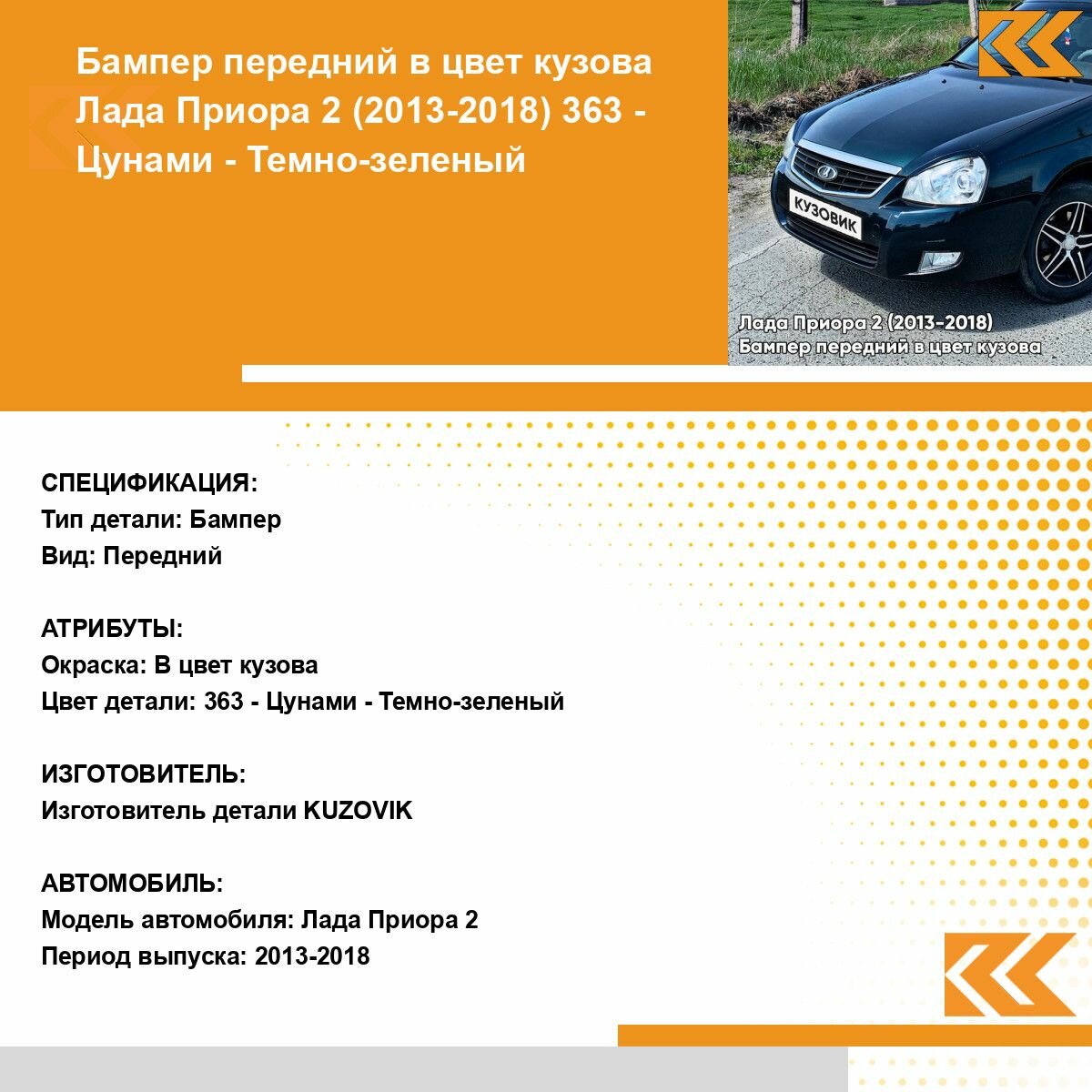 Бампер передний в цвет кузова Лада Приора 2 (2013-2018) 363 - Цунами - Темно-зеленый

КУЗОВИК

Лада Приора 2 (2013-2018)
Бампер передний в цвет кузова

СПЕЦИФИКАЦИЯ:
Тип детали: Бампер
Вид: Передний

АТРИБУТЫ:
Окраска: В цвет кузова
Цвет детали: 363 - Цунами - Темно-зеленый

ИЗГОТОВИТЕЛЬ:
Изготовитель детали KUZOVIK

АВТОМОБИЛЬ:
Модель автомобиля: Лада Приора 2
Период выпуска: 2013-2018